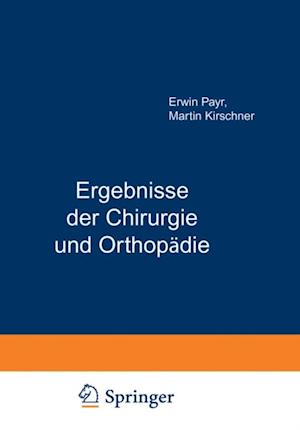 Erwin Payr,
Martin Kirschner

Ergebnisse
der Chirurgie
und Orthopädie

Springer